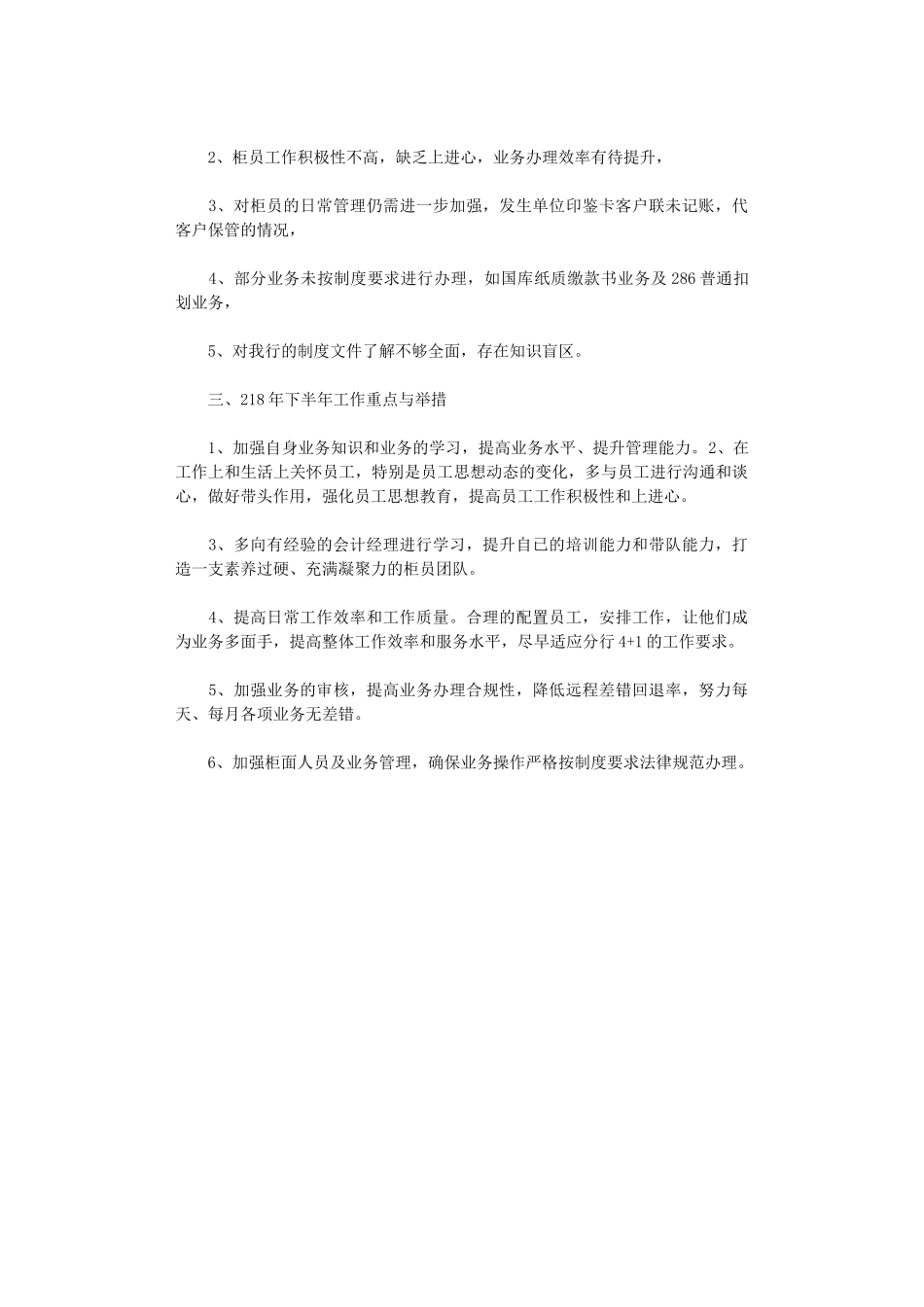 2、柜员工作积极性不高，缺乏上进心，业务办理效率有待提升，

3、对柜员的日常管理仍需进一步加强，发生单位印鉴卡客户联未记账，代客户保管的情况，

4、部分业务未按制度要求进行办理，如国库纸质缴款书业务及286普通扣划业务，

5、对我行的制度文件了解不够全面，存在知识盲区。

三、218年下半年工作重点与举措

1、加强自身业务知识和业务的学习，提高业务水平、提升管理能力。2、在工作上和生活上关怀员工，特别是员工思想动态的变化，多与员工进行沟通和谈心，做好带头作用，强化员工思想教育，提高员工工作积极性和上进心。

3、多向有经验的会计经理进行学习，提升自已的培训能力和带队能力，打造一支素养过硬、充满凝聚力的柜员团队。

4、提高日常工作效率和工作质量。合理的配置员工，安排工作，让他们成为业务多面手，提高整体工作效率和服务水平，尽早适应分行4+1的工作要求。

5、加强业务的审核，提高业务办理合规性，降低远程差错回退率，努力每天、每月各项业务无差错。

6、加强柜面人员及业务管理，确保业务操作严格按制度要求法律规范办理。